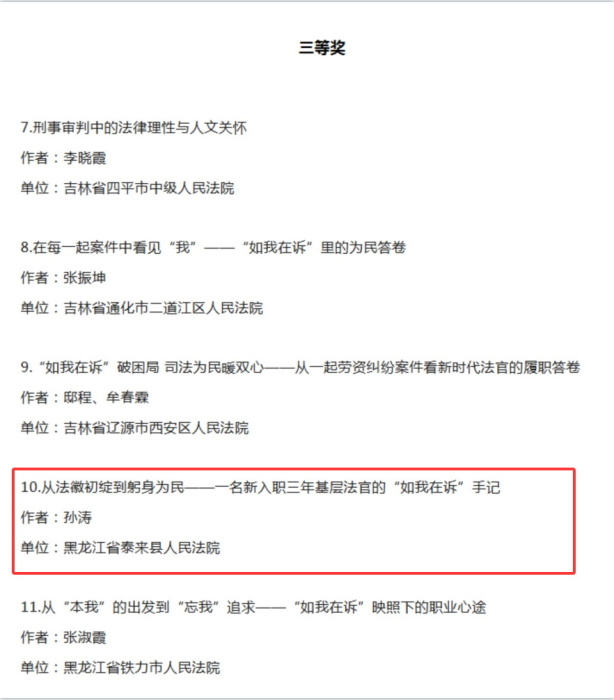 三等奖

7.刑事审判中的法律理性与人文关怀

作者：李晓霞

单位：吉林省四平市中级人民法院

8.在每一起案件中看见“我”——“如我在诉”里的为民答卷

作者：张振坤

单位：吉林省通化市二道江区人民法院

9.“如我在诉”破困局 司法为民暖双心——从一起劳资纠纷案件看新时代法官的履职答卷

作者：邸程、牟春霖

单位：吉林省辽源市西安区人民法院

10.从法徽初绽到躬身为民——一名新入职三年基层法官的“如我在诉”手记

作者：孙涛

单位：黑龙江省泰来县人民法院

11.从“本我”的出发到“忘我”追求——“如我在诉”映照下的职业心途

作者：张淑霞

单位：黑龙江省铁力市人民法院